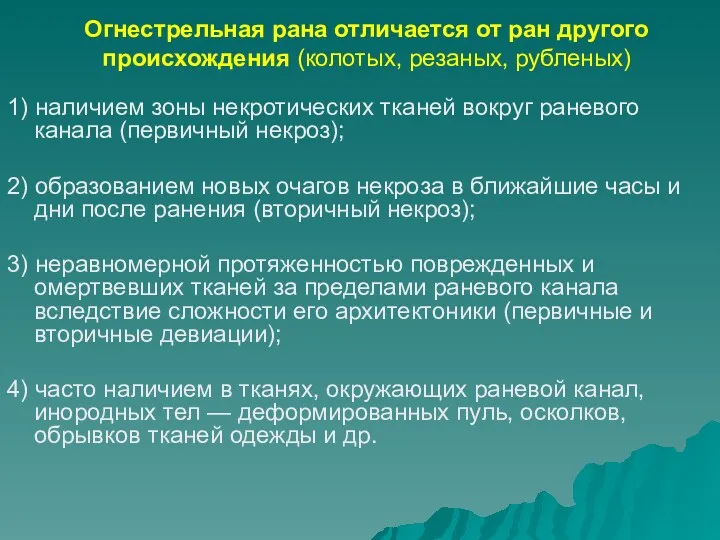 Огнестрельная рана отличается от ран другого происхождения (колотых, резаных, рубленых)

1) наличием зоны некротических тканей вокруг раневого канала (первичный некроз);

2) образованием новых очагов некроза в ближайшие часы и дни после ранения (вторичный некроз);

3) неравномерной протяженностью поврежденных и омертвевших тканей за пределами раневого канала вследствие сложности его архитектоники (первичные и вторичные девиации);

4) часто наличием в тканях, окружающих раневой канал, инородных тел — деформированных пуль, осколков, обрывков тканей одежды и др.